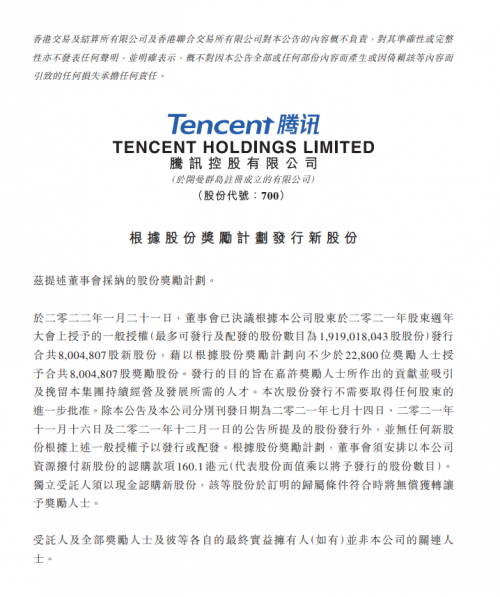 香港交易及結算所有限公司及香港聯合交易所有限公司對本公告的內容概不負責，對其準確性或完整性亦不發表任何聲明，並明確表示，概不對因本公告全部或任何部份內容而產生或因倚賴該等內容而引致的任何損失承擔任何責任。

Tencent 腾讯
TENCENT HOLDINGS LIMITED
騰訊控股有限公司
（於開曼群島註冊成立的有限公司）
（股份代號：700）

根據股份獎勵計劃發行新股份

茲提述董事會採納的股份獎勵計劃。

於二零二二年一月二十一日，董事會已決議根據本公司股東於二零二一年股東週年大會上授予的一般授權（最多可發行及配發的股份數目為1,919,018,043股股份）發行合共8,004,807股新股份，藉以根據股份獎勵計劃向不少於22,800位獎勵人士授予合共8,004,807股獎勵股份。發行的目的旨在嘉許獎勵人士所作出的貢獻並吸引及挽留本集團持續經營及發展所需的人才。本次股份發行不需要取得任何股東的進一步批准。除本公告及本公司分別刊發日期為二零二一年七月十四日、二零二一年十一月十六日及二零二一年十二月一日的公告所提及的股份發行外，並無任何新股份根據上述一般授權予以發行或配發。根據股份獎勵計劃，董事會須安排以本公司資源撥付新股份的認購款項160.1港元（代表股份面值乘以將予發行的股份數目）。獨立受託人須以現金認購新股份，該等股份於訂明的歸屬條件符合時將無償獲轉讓予獎勵人士。

受託人及全部獎勵人士及彼等各自的最終實益擁有人（如有）並非本公司的關連人士。